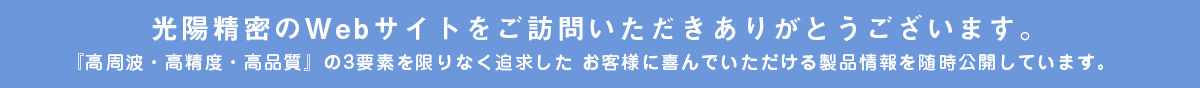 光陽精密のWebサイトをご訪問いただきありがとうございます。
『高周波・高精度・高品質』の3要素を限りなく追求した お客様に喜んでいただける製品情報を随時公開しています。